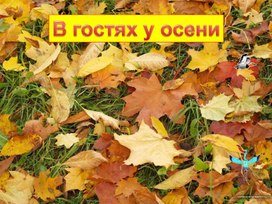 В гостях у осени